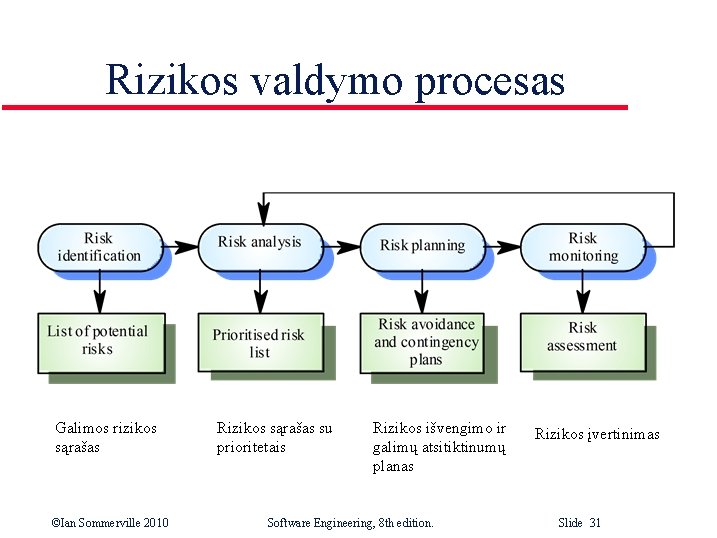 Rizikos valdymo procesas

Risk identification

Risk analysis

Risk planning

Risk monitoring

List of potential risks

Prioritised risk list

Risk avoidance and contingency plans

Risk assessment

Galimos rizikos sąrašas

Rizikos sąrašas su prioritetais

Rizikos išvengimo ir galimų atsitiktinumų planas

Rizikos įvertinimas

©Ian Sommerville 2010

Software Engineering, 8th edition.

Slide 31